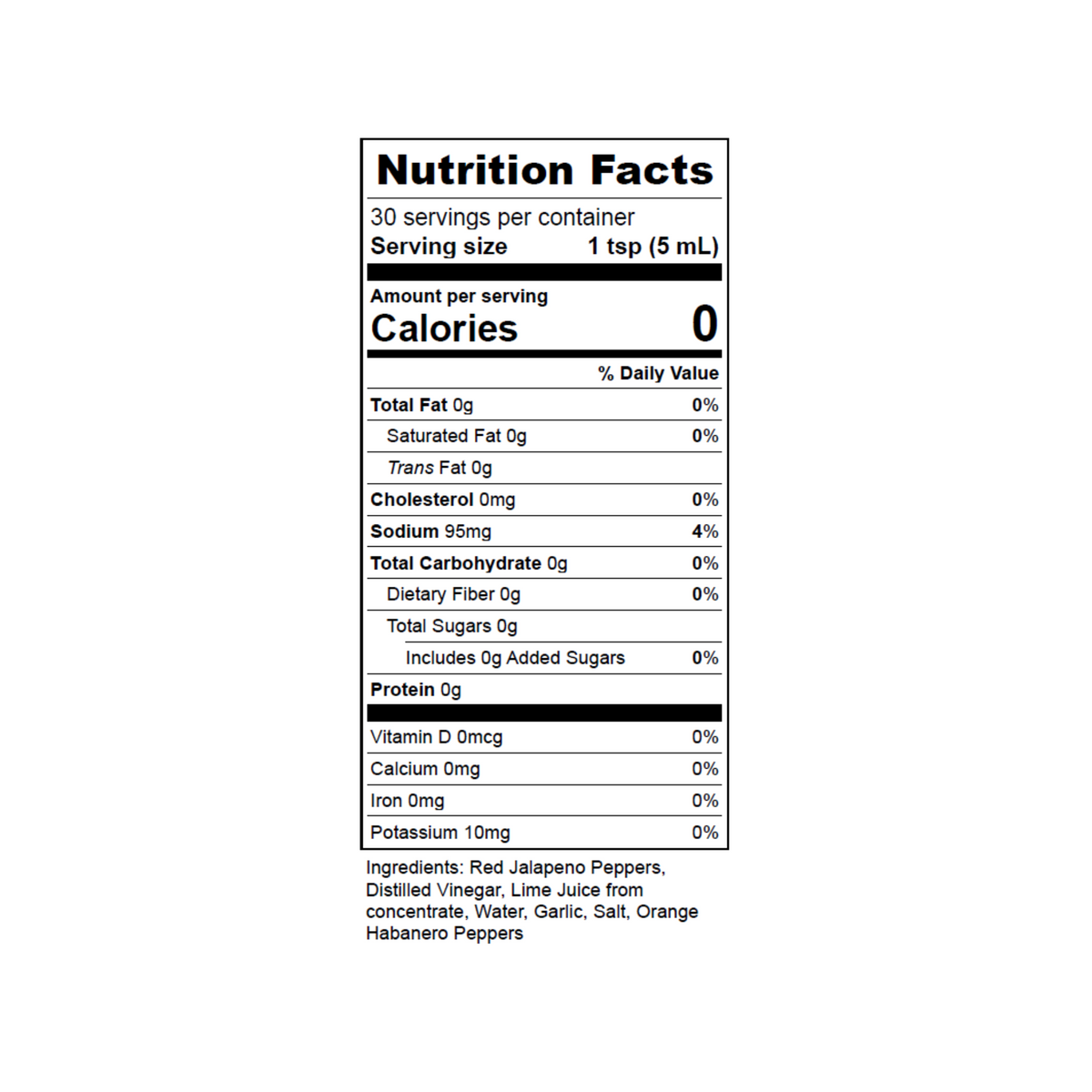 Nutrition Facts

30 servings per container
Serving size 1 tsp (5 mL)

Amount per serving
Calories 0

% Daily Value

Total Fat 0g 0%
Saturated Fat 0g 0%
Trans Fat 0g
Cholesterol 0mg 0%
Sodium 95mg 4%
Total Carbohydrate 0g 0%
Dietary Fiber 0g 0%
Total Sugars 0g
Includes 0g Added Sugars 0%
Protein 0g

Vitamin D 0mcg 0%
Calcium 0mg 0%
Iron 0mg 0%
Potassium 10mg 0%

Ingredients: Red Jalapeno Peppers, Distilled Vinegar, Lime Juice from concentrate, Water, Garlic, Salt, Orange Habanero Peppers